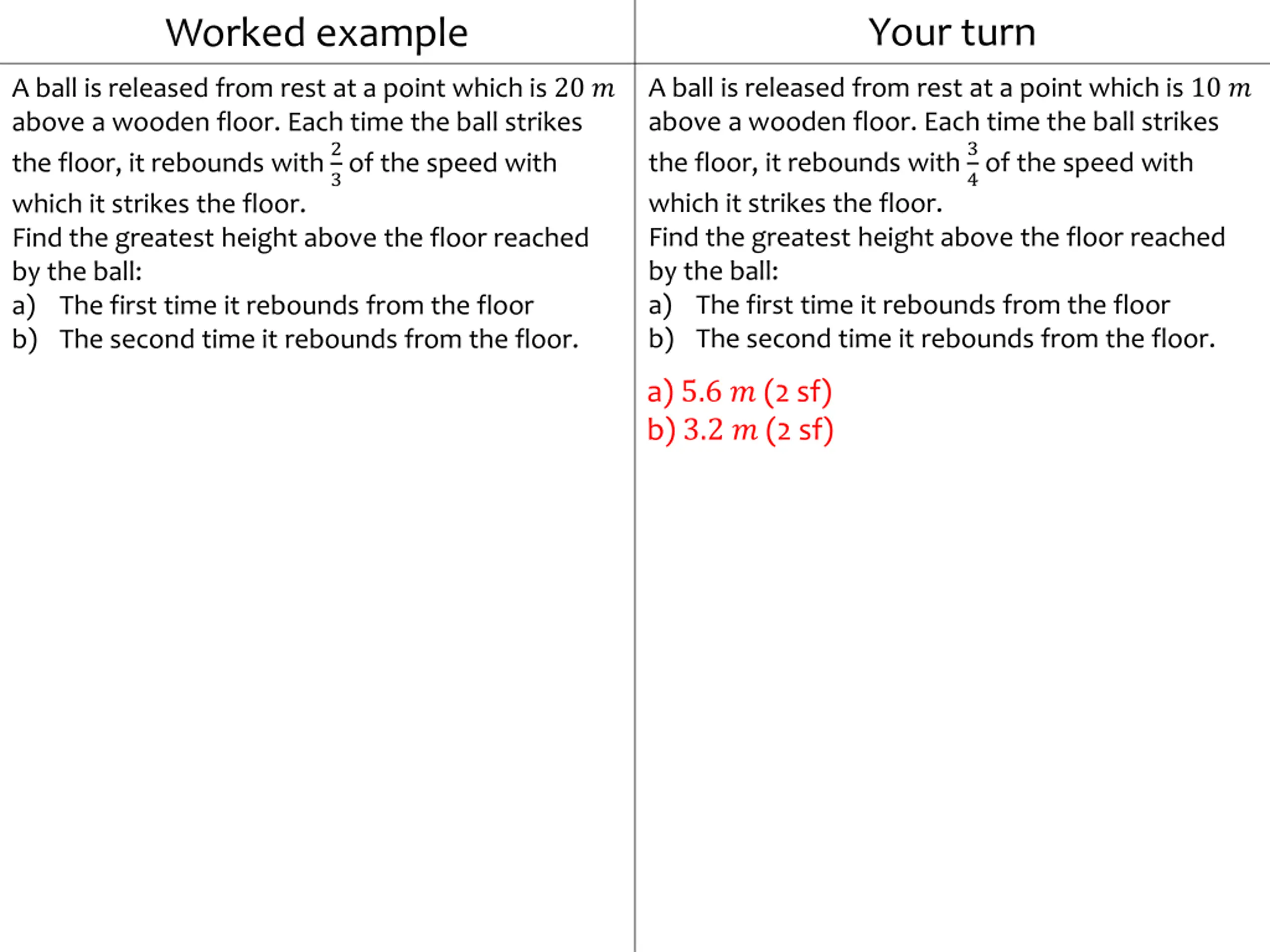 Worked example

A ball is released from rest at a point which is $20\ m$ above a wooden floor. Each time the ball strikes the floor, it rebounds with $\frac{2}{3}$ of the speed with which it strikes the floor.
Find the greatest height above the floor reached by the ball:
a) The first time it rebounds from the floor
b) The second time it rebounds from the floor.

Your turn

A ball is released from rest at a point which is $10\ m$ above a wooden floor. Each time the ball strikes the floor, it rebounds with $\frac{3}{4}$ of the speed with which it strikes the floor.
Find the greatest height above the floor reached by the ball:
a) The first time it rebounds from the floor
b) The second time it rebounds from the floor.

a) $5.6\ m$ (2 sf)
b) $3.2\ m$ (2 sf)